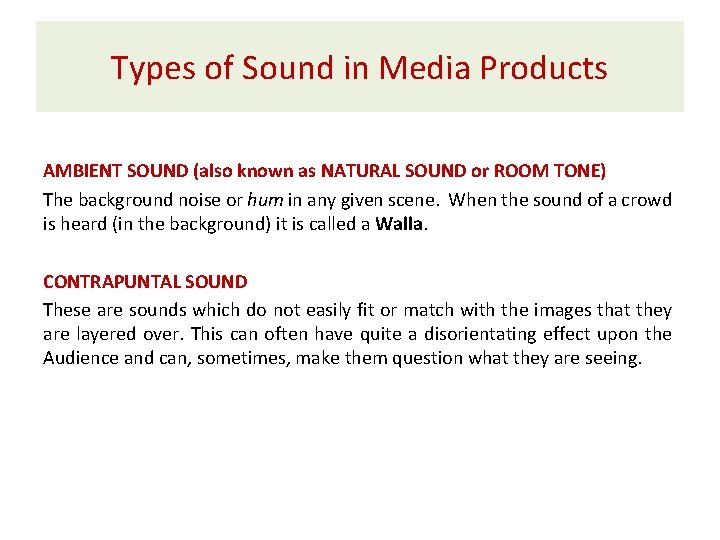 Types of Sound in Media Products

AMBIENT SOUND (also known as NATURAL SOUND or ROOM TONE)
The background noise or hum in any given scene. When the sound of a crowd is heard (in the background) it is called a Walla.

CONTRAPUNTAL SOUND
These are sounds which do not easily fit or match with the images that they are layered over. This can often have quite a disorientating effect upon the Audience and can, sometimes, make them question what they are seeing.